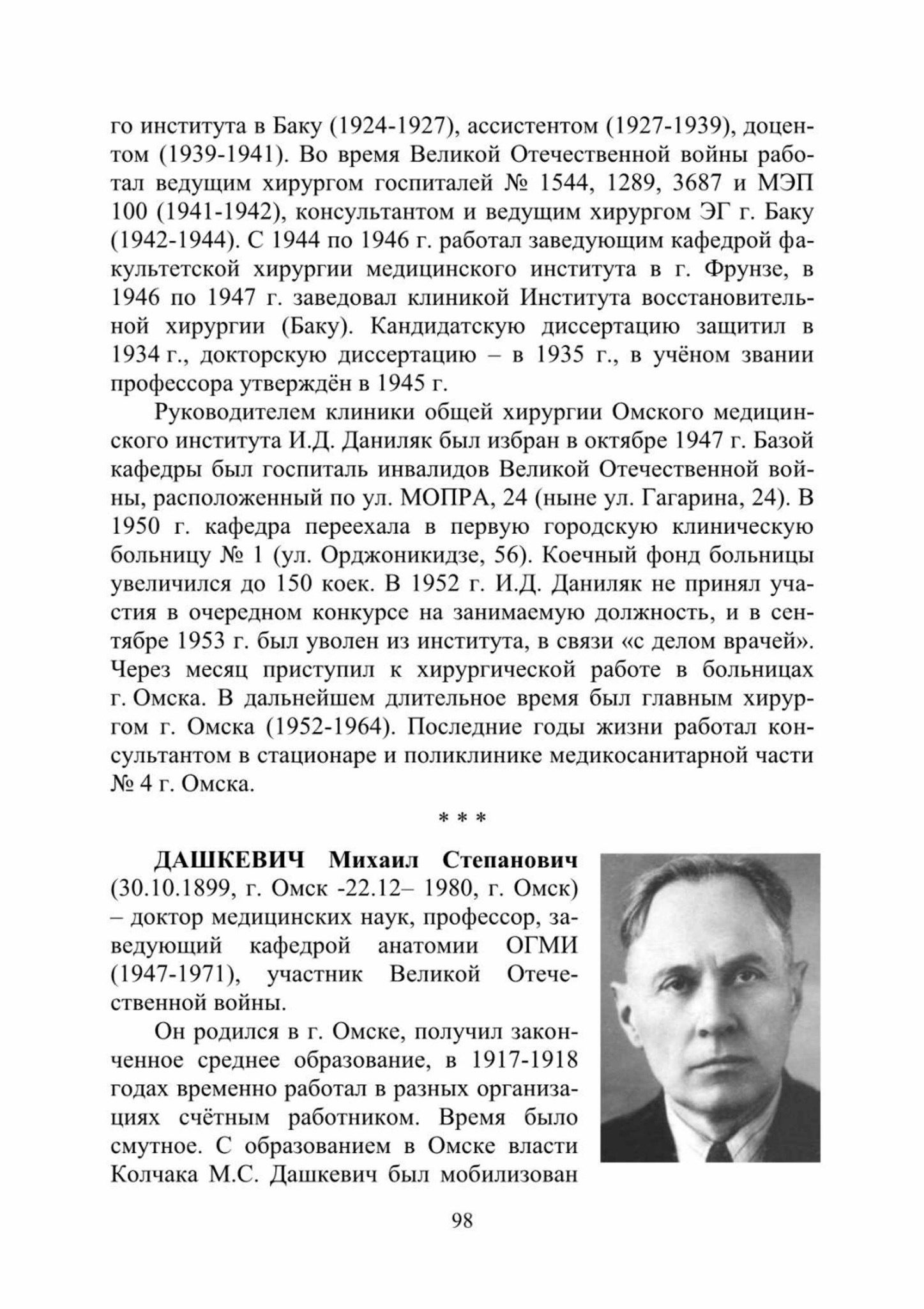 го института в Баку (1924-1927), ассистентом (1927-1939), доцентом (1939-1941). Во время Великой Отечественной войны работал ведущим хирургом госпиталей № 1544, 1289, 3687 и МЭП 100 (1941-1942), консультантом и ведущим хирургом ЭГ г. Баку (1942-1944). С 1944 по 1946 г. работал заведующим кафедрой факультетской хирургии медицинского института в г. Фрунзе, в 1946 по 1947 г. заведовал клиникой Института восстановительной хирургии (Баку). Кандидатскую диссертацию защитил в 1934 г., докторскую диссертацию – в 1935 г., в учёном звании профессора утверждён в 1945 г.

Руководителем клиники общей хирургии Омского медицинского института И.Д. Даниляк был избран в октябре 1947 г. Базой кафедры был госпиталь инвалидов Великой Отечественной войны, расположенный по ул. МОПРА, 24 (ныне ул. Гагарина, 24). В 1950 г. кафедра переехала в первую городскую клиническую больницу № 1 (ул. Орджоникидзе, 56). Коечный фонд больницы увеличился до 150 коек. В 1952 г. И.Д. Даниляк не принял участия в очередном конкурсе на занимаемую должность, и в сентябре 1953 г. был уволен из института, в связи «с делом врачей». Через месяц приступил к хирургической работе в больницах г. Омска. В дальнейшем длительное время был главным хирургом г. Омска (1952-1964). Последние годы жизни работал консультантом в стационаре и поликлинике медикосанитарной части № 4 г. Омска.

* * *

ДАШКЕВИЧ Михаил Степанович (30.10.1899, г. Омск -22.12– 1980, г. Омск) – доктор медицинских наук, профессор, заведующий кафедрой анатомии ОГМИ (1947-1971), участник Великой Отечественной войны.

Он родился в г. Омске, получил законченное среднее образование, в 1917-1918 годах временно работал в разных организациях счётным работником. Время было смутное. С образованием в Омске власти Колчака М.С. Дашкевич был мобилизован

98